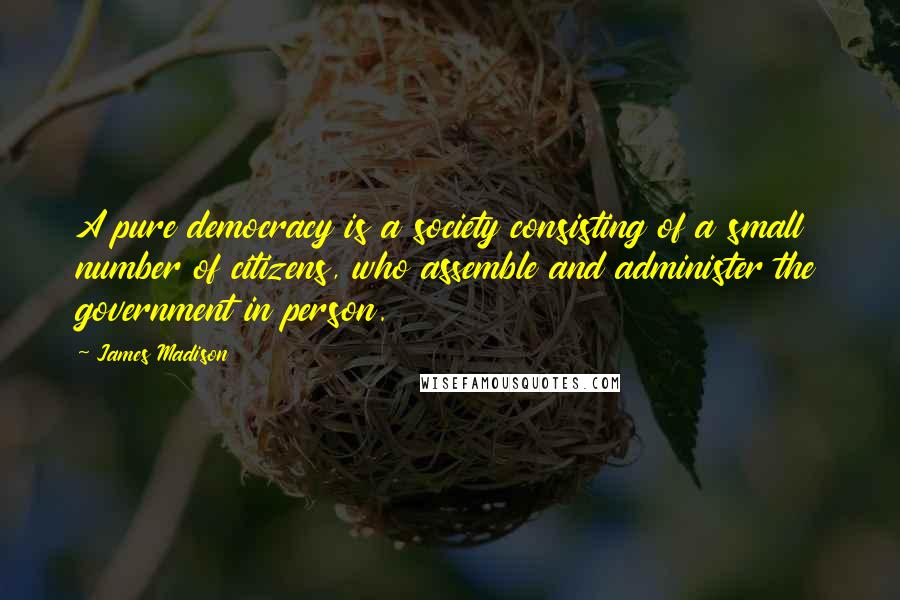 A pure democracy is a society consisting of a small number of citizens, who assemble and administer the government in person.

~ James Madison

WISEFAMOUSQUOTES.COM